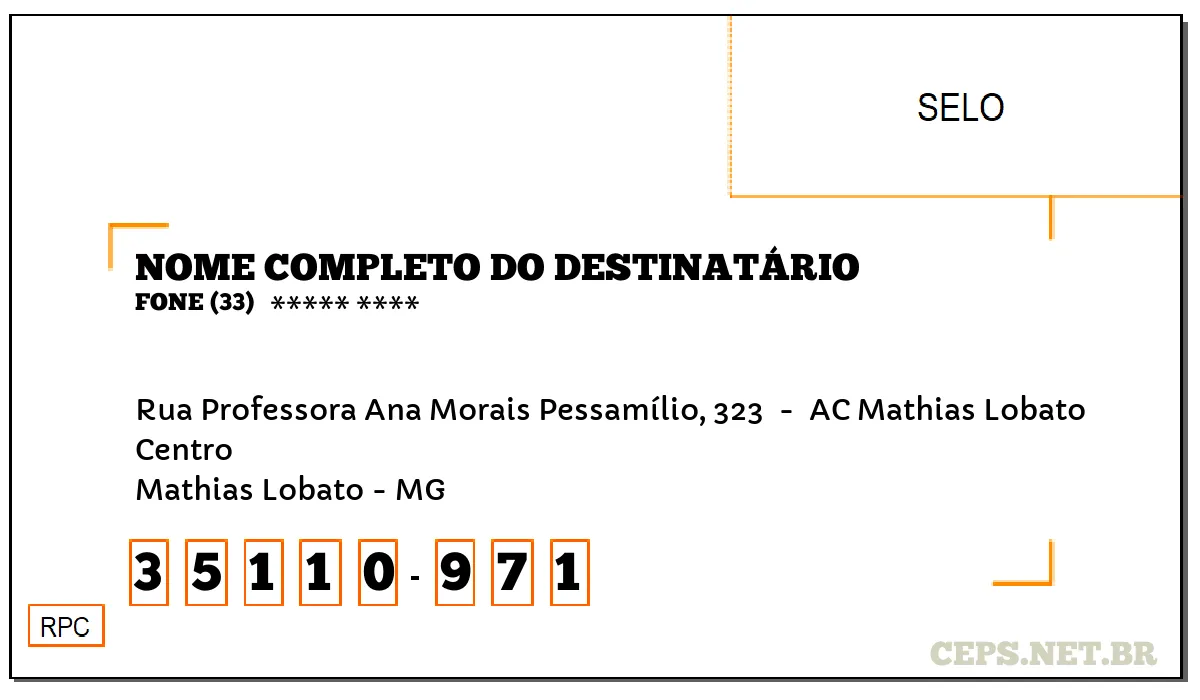 SELO

NOME COMPLETO DO DESTINATÁRIO
FONE (33) ***** ****

Rua Professora Ana Morais Pessamílio, 323 - AC Mathias Lobato
Centro
Mathias Lobato - MG

3 5 1 1 0 - 9 7 1

RPC

CEPS.NET.BR